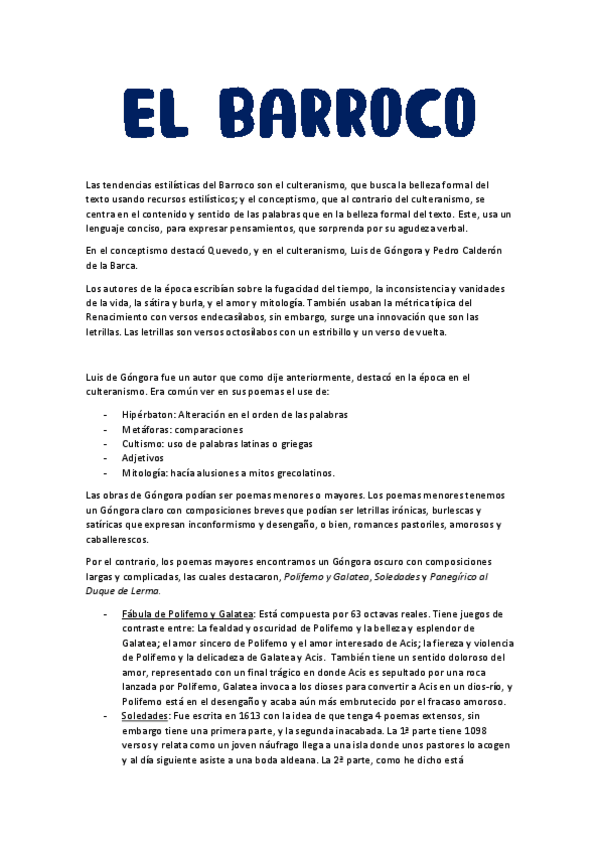 EL BARROCO

Las tendencias estilísticas del Barroco son el culteranismo, que busca la belleza formal del texto usando recursos estilísticos; y el conceptismo, que al contrario del culteranismo, se centra en el contenido y sentido de las palabras que en la belleza formal del texto. Este, usa un lenguaje conciso, para expresar pensamientos, que sorprenda por su agudeza verbal.

En el conceptismo destacó Quevedo, y en el culteranismo, Luis de Góngora y Pedro Calderón de la Barca.

Los autores de la época escribían sobre la fugacidad del tiempo, la inconsistencia y vanidades de la vida, la sátira y burla, y el amor y mitología. También usaban la métrica típica del Renacimiento con versos endecasílabos, sin embargo, surge una innovación que son las letrillas. Las letrillas son versos octosílabos con un estribillo y un verso de vuelta.

Luis de Góngora fue un autor que como dije anteriormente, destacó en la época en el culteranismo. Era común ver en sus poemas el use de:

- Hipérbaton: Alteración en el orden de las palabras
- Metáforas: comparaciones
- Cultismo: uso de palabras latinas o griegas
- Adjetivos
- Mitología: hacía alusiones a mitos grecolatinos.

Las obras de Góngora podían ser poemas menores o mayores. Los poemas menores tenemos un Góngora claro con composiciones breves que podían ser letrillas irónicas, burlescas y satíricas que expresan inconformismo y desengaño, o bien, romances pastoriles, amorosos y caballerescos.

Por el contrario, los poemas mayores encontramos un Góngora oscuro con composiciones largas y complicadas, las cuales destacaron, Polifemo y Galatea, Soledades y Panegírico al Duque de Lerma.

- Fábula de Polifemo y Galatea: Está compuesta por 63 octavas reales. Tiene juegos de contraste entre: La fealdad y oscuridad de Polifemo y la belleza y esplendor de Galatea; el amor sincero de Polifemo y el amor interesado de Acis; la fiereza y violencia de Polifemo y la delicadeza de Galatea y Acis. También tiene un sentido doloroso del amor, representado con un final trágico en donde Acis es sepultado por una roca lanzada por Polifemo, Galatea invoca a los dioses para convertir a Acis en un dios-río, y Polifemo está en el desengaño y acaba aún más embrutecido por el fracaso amoroso.
- Soledades: Fue escrita en 1613 con la idea de que tenga 4 poemas extensos, sin embargo tiene una primera parte, y la segunda inacabada. La 1ª parte tiene 1098 versos y relata como un joven náufrago llega a una isla donde unos pastores lo acogen y al día siguiente asiste a una boda aldeana. La 2ª parte, como he dicho está